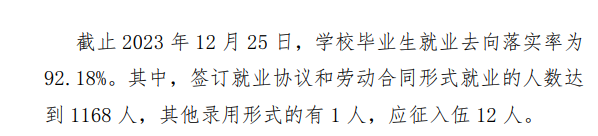 截止 2023 年 12 月 25 日，学校毕业生就业去向落实率为 92.18%。其中，签订就业协议和劳动合同形式就业的人数达到 1168 人，其他录用形式的有 1 人，应征入伍 12 人。